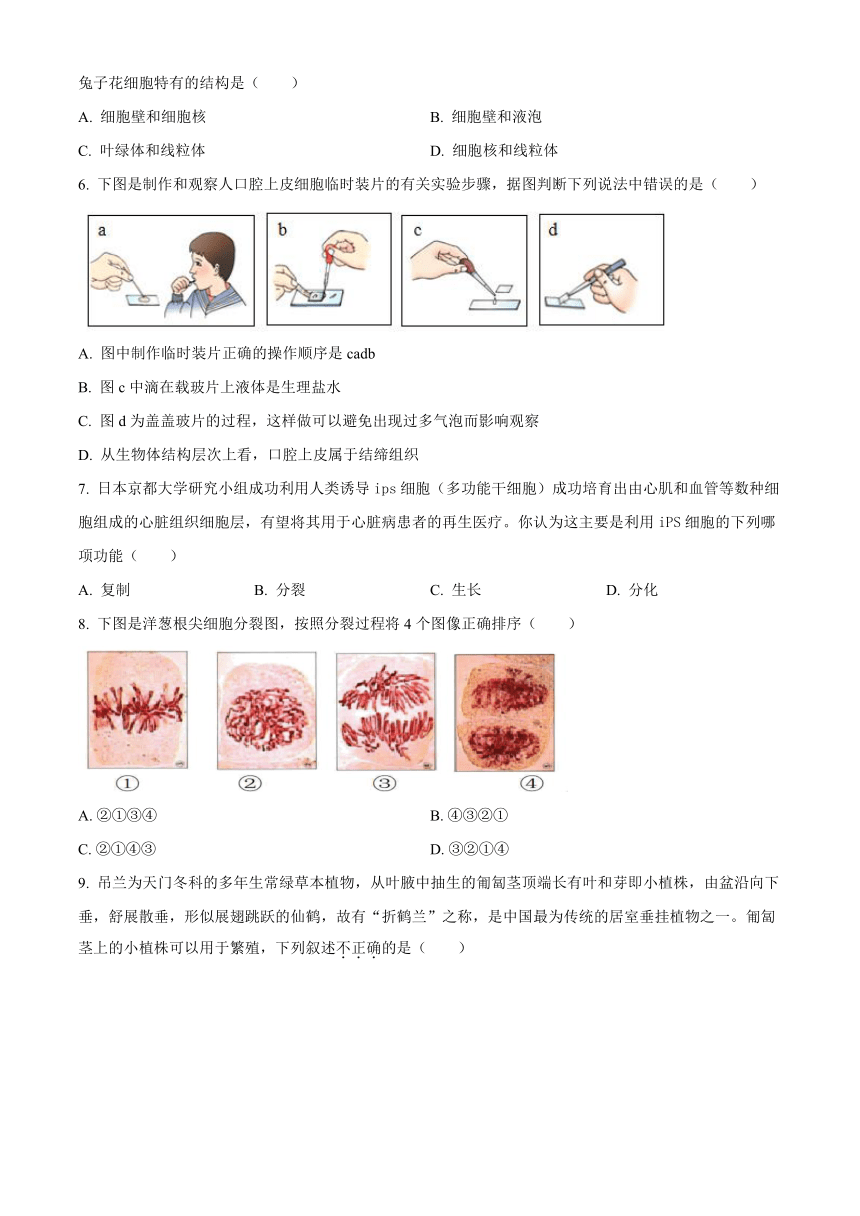 兔子花细胞特有的结构是（　　）

A. 细胞壁和细胞核　　B. 细胞壁和液泡

C. 叶绿体和线粒体　　D. 细胞核和线粒体

6. 下图是制作和观察人口腔上皮细胞临时装片的有关实验步骤，据图判断下列说法中错误的是（　　）

a　b　c　d

A. 图中制作临时装片正确的操作顺序是 cadb

B. 图 c 中滴在载玻片上液体是生理盐水

C. 图 d 为盖盖玻片的过程，这样做可以避免出现过多气泡而影响观察

D. 从生物体结构层次上看，口腔上皮属于结缔组织

7. 日本京都大学研究小组成功利用人类诱导 ips 细胞（多功能干细胞）成功培育出由心肌和血管等数种细胞组成的心脏组织细胞层，有望将其用于心脏病患者的再生医疗。你认为这主要是利用 iPS 细胞的下列哪项功能（　　）

A. 复制　　B. 分裂　　C. 生长　　D. 分化

8. 下图是洋葱根尖细胞分裂图，按照分裂过程将 4 个图像正确排序（　　）

①　②　③　④

A. ②①③④　　B. ④③②①

C. ②①④③　　D. ③②①④

9. 吊兰为天门冬科的多年生常绿草本植物，从叶腋中抽生的匍匐茎顶端长有叶和芽即小植株，由盆沿向下垂，舒展散垂，形似展翅跳跃的仙鹤，故有“折鹤兰”之称，是中国最为传统的居室垂挂植物之一。匍匐茎上的小植株可以用于繁殖，下列叙述不正确的是（　　）